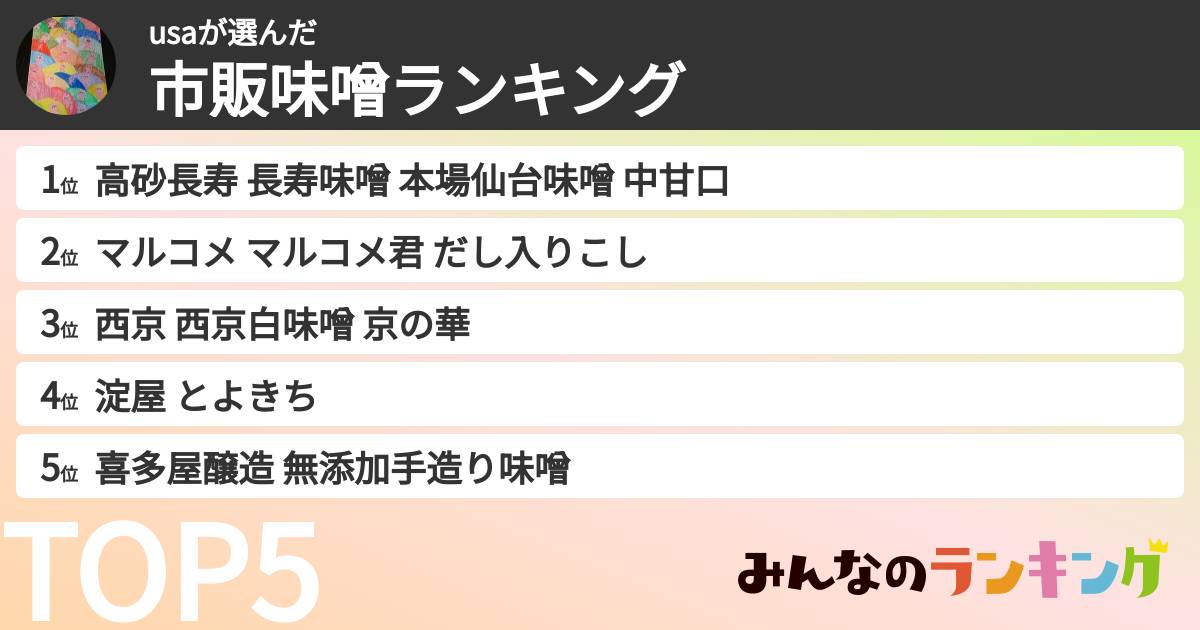 usaが選んだ
市販味噌ランキング

1位 高砂長寿 長寿味噌 本場仙台味噌 中甘口

2位 マルコメ マルコメ君 だし入りこし

3位 西京 西京白味噌 京の華

4位 淀屋 とよきち

5位 喜多屋醸造 無添加手造り味噌

TOP5

みんなのランキング